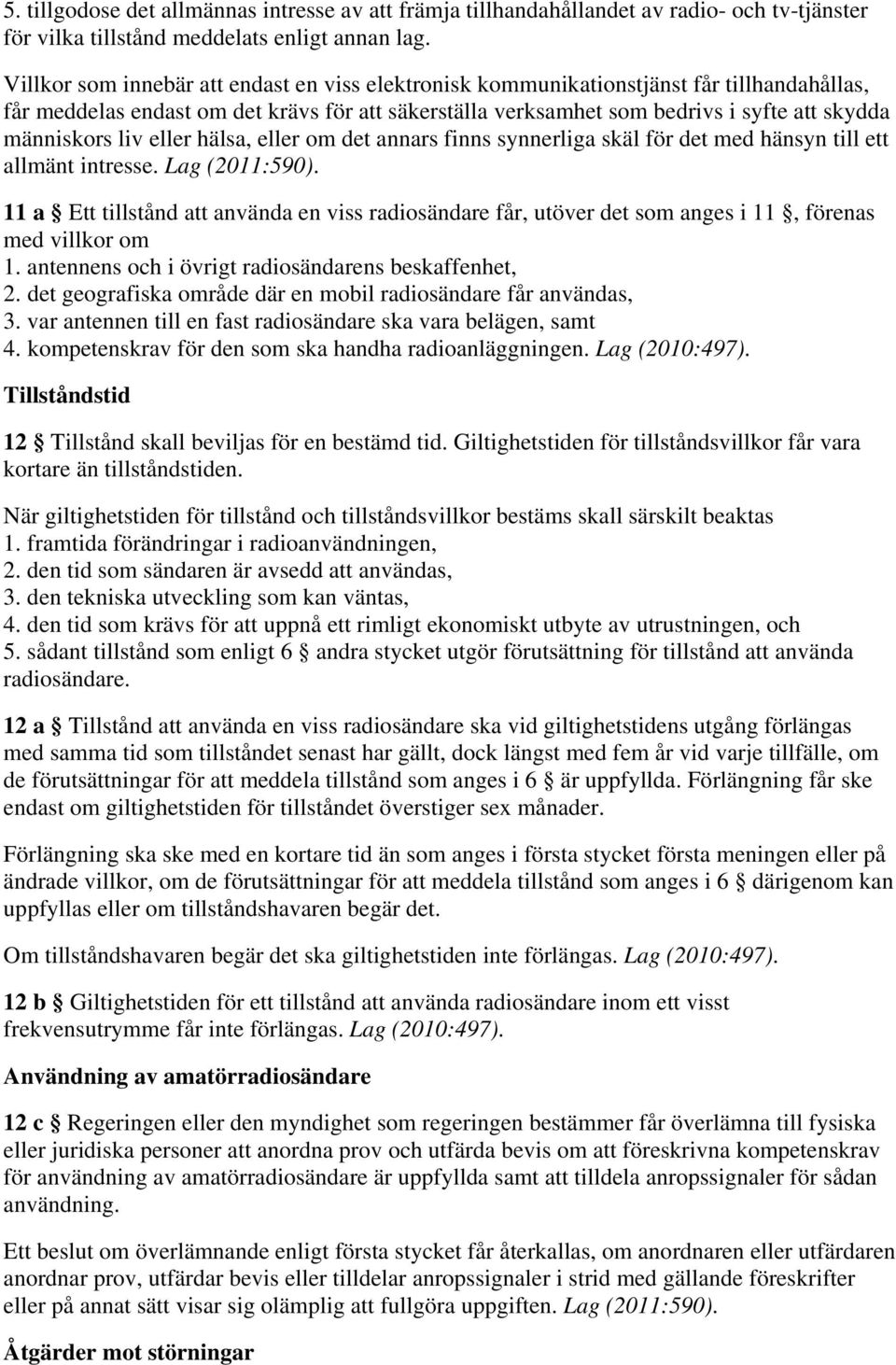 5. tillgodose det allmännas intresse av att främja tillhandahållandet av radio- och tv-tjänster för vilka tillstånd meddelats enligt annan lag.

Villkor som innebär att endast en viss elektronisk kommunikationstjänst får tillhandahållas, får meddelas endast om det krävs för att säkerställa verksamhet som bedrivs i syfte att skydda människors liv eller hälsa, eller om det annars finns synnerliga skäl för det med hänsyn till ett allmänt intresse. Lag (2011:590).

11 a § Ett tillstånd att använda en viss radiosändare får, utöver det som anges i 11 §, förenas med villkor om
1. antennens och i övrigt radiosändarens beskaffenhet,
2. det geografiska område där en mobil radiosändare får användas,
3. var antennen till en fast radiosändare ska vara belägen, samt
4. kompetenskrav för den som ska handha radioanläggningen. Lag (2010:497).

Tillståndstid

12 § Tillstånd skall beviljas för en bestämd tid. Giltighetstiden för tillståndsvillkor får vara kortare än tillståndstiden.

När giltighetstiden för tillstånd och tillståndsvillkor bestäms skall särskilt beaktas
1. framtida förändringar i radioanvändningen,
2. den tid som sändaren är avsedd att användas,
3. den tekniska utveckling som kan väntas,
4. den tid som krävs för att uppnå ett rimligt ekonomiskt utbyte av utrustningen, och
5. sådant tillstånd som enligt 6 § andra stycket utgör förutsättning för tillstånd att använda radiosändare.

12 a § Tillstånd att använda en viss radiosändare ska vid giltighetstidens utgång förlängas med samma tid som tillståndet senast har gällt, dock längst med fem år vid varje tillfälle, om de förutsättningar för att meddela tillstånd som anges i 6 § är uppfyllda. Förlängning får ske endast om giltighetstiden för tillståndet överstiger sex månader.

Förlängning ska ske med en kortare tid än som anges i första stycket första meningen eller på ändrade villkor, om de förutsättningar för att meddela tillstånd som anges i 6 § därigenom kan uppfyllas eller om tillståndshavaren begär det.

Om tillståndshavaren begär det ska giltighetstiden inte förlängas. Lag (2010:497).

12 b § Giltighetstiden för ett tillstånd att använda radiosändare inom ett visst frekvensutrymme får inte förlängas. Lag (2010:497).

Användning av amatörradiosändare

12 c § Regeringen eller den myndighet som regeringen bestämmer får överlämna till fysiska eller juridiska personer att anordna prov och utfärda bevis om att föreskrivna kompetenskrav för användning av amatörradiosändare är uppfyllda samt att tilldela anropssignaler för sådan användning.

Ett beslut om överlämnande enligt första stycket får återkallas, om anordnaren eller utfärdaren anordnar prov, utfärdar bevis eller tilldelar anropssignaler i strid med gällande föreskrifter eller på annat sätt visar sig olämplig att fullgöra uppgiften. Lag (2011:590).

Åtgärder mot störningar